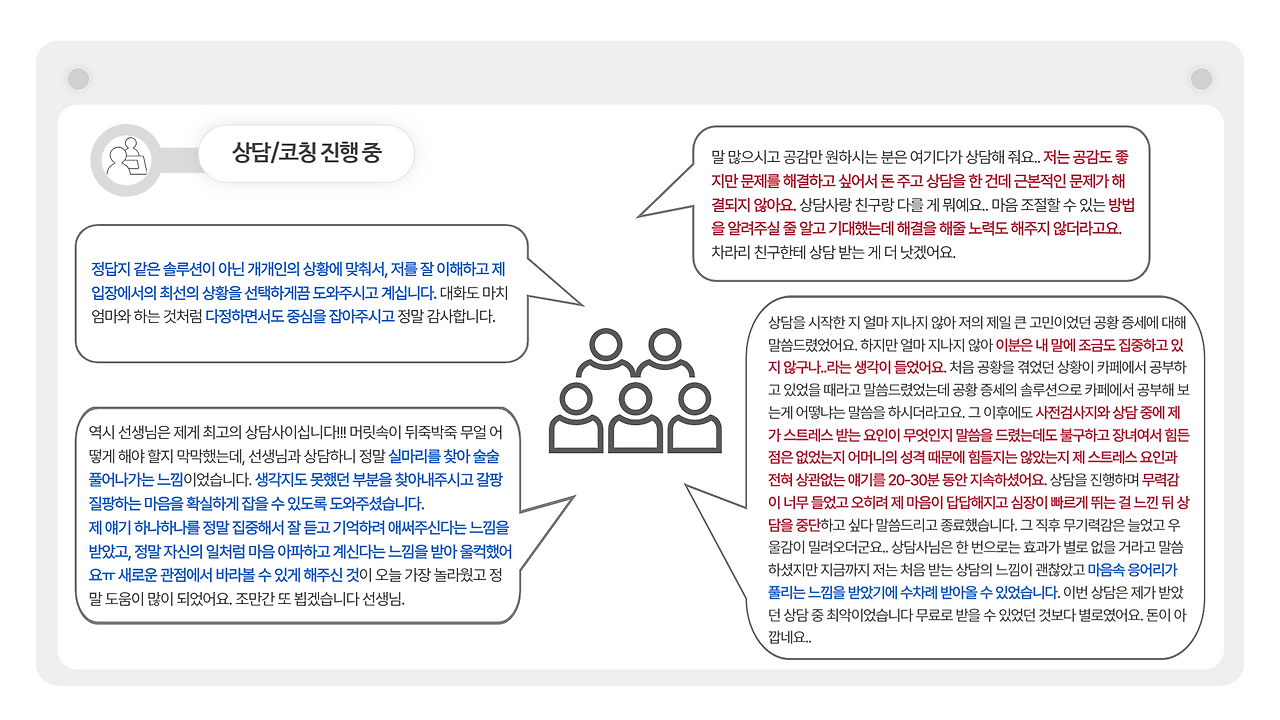 상담/코칭 진행 중

정답지 같은 솔루션이 아닌 개개인의 상황에 맞춰서, 저를 잘 이해하고 제 입장에서의 최선의 상황을 선택하게끔 도와주시고 계십니다. 대화도 마치 엄마와 하는 것처럼 다정하면서도 중심을 잡아주시고 정말 감사합니다.

역시 선생님은 제게 최고의 상담사이십니다!!! 머릿속이 뒤죽박죽 무얼 어떻게 해야 할지 막막했는데, 선생님과 상담하니 정말 실마리를 찾아 술술 풀어나가는 느낌이었습니다. 생각지도 못했던 부분을 찾아내주시고 갈팡질팡하는 마음을 확실하게 잡을 수 있도록 도와주셨습니다.
제 얘기 하나하나를 정말 집중해서 잘 듣고 기억하려 애써주신다는 느낌을 받았고, 정말 자신의 일처럼 마음 아파하고 계신다는 느낌을 받아 울컥했어요ㅠ 새로운 관점에서 바라볼 수 있게 해주신 것이 오늘 가장 놀라웠고 정말 도움이 많이 되었어요. 조만간 또 뵙겠습니다 선생님.

말 많으시고 공감만 원하시는 분은 여기다가 상담해 줘요.. 저는 공감도 좋지만 문제를 해결하고 싶어서 돈 주고 상담을 한 건데 근본적인 문제가 해결되지 않아요. 상담사랑 친구랑 다를 게 뭐예요.. 마음 조절할 수 있는 방법을 알려주실 줄 알고 기대했는데 해결을 해줄 노력도 해주지 않더라고요. 차라리 친구한테 상담 받는 게 더 낫겠어요.

상담을 시작한 지 얼마 지나지 않아 저의 제일 큰 고민이었던 공황 증세에 대해 말씀드렸었어요. 하지만 얼마 지나지 않아 이분은 내 말에 조금도 집중하고 있지 않구나..라는 생각이 들었어요. 처음 공황을 겪었던 상황이 카페에서 공부하고 있었을 때라고 말씀드렸었는데 공황 증세의 솔루션으로 카페에서 공부해 보는게 어떻냐는 말씀을 하시더라고요. 그 이후에도 사전검사지와 상담 중에 제가 스트레스 받는 요인이 무엇인지 말씀을 드렸는데도 불구하고 장녀여서 힘든 점은 없었는지 어머니의 성격 때문에 힘들지는 않았는지 제 스트레스 요인과 전혀 상관없는 얘기를 20-30분 동안 지속하셨어요. 상담을 진행하며 무력감이 너무 들었고 오히려 제 마음이 답답해지고 심장이 빠르게 뛰는 걸 느낀 뒤 상담을 중단하고 싶다 말씀드리고 종료했습니다. 그 직후 무기력감은 늘었고 우울감이 밀려오더군요.. 상담사님은 한 번으로는 효과가 별로 없을 거라고 말씀하셨지만 지금까지 저는 처음 받는 상담의 느낌이 괜찮았고 마음속 응어리가 풀리는 느낌을 받았기에 수차례 받아올 수 있었습니다. 이번 상담은 제가 받았던 상담 중 최악이었습니다 무료로 받을 수 있었던 것보다 별로였어요. 돈이 아깝네요..